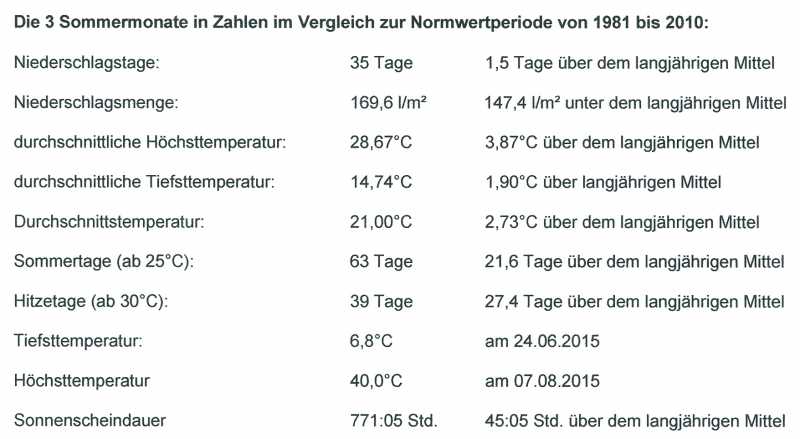 **Die 3 Sommermonate in Zahlen im Vergleich zur Normwertperiode von 1981 bis 2010:**

| | | |
|---|---|---|
| Niederschlagstage: | 35 Tage | 1,5 Tage über dem langjährigen Mittel |
| Niederschlagsmenge: | 169,6 l/m² | 147,4 l/m² unter dem langjährigen Mittel |
| durchschnittliche Höchsttemperatur: | 28,67°C | 3,87°C über dem langjährigen Mittel |
| durchschnittliche Tiefsttemperatur: | 14,74°C | 1,90°C über langjährigen Mittel |
| Durchschnittstemperatur: | 21,00°C | 2,73°C über dem langjährigen Mittel |
| Sommertage (ab 25°C): | 63 Tage | 21,6 Tage über dem langjährigen Mittel |
| Hitzetage (ab 30°C): | 39 Tage | 27,4 Tage über dem langjährigen Mittel |
| Tiefsttemperatur: | 6,8°C | am 24.06.2015 |
| Höchsttemperatur | 40,0°C | am 07.08.2015 |
| Sonnenscheindauer | 771:05 Std. | 45:05 Std. über dem langjährigen Mittel |